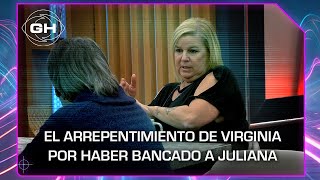 GH

EL ARREPENTIMIENTO DE VIRGINIA POR HABER BANCADO A JULIANA